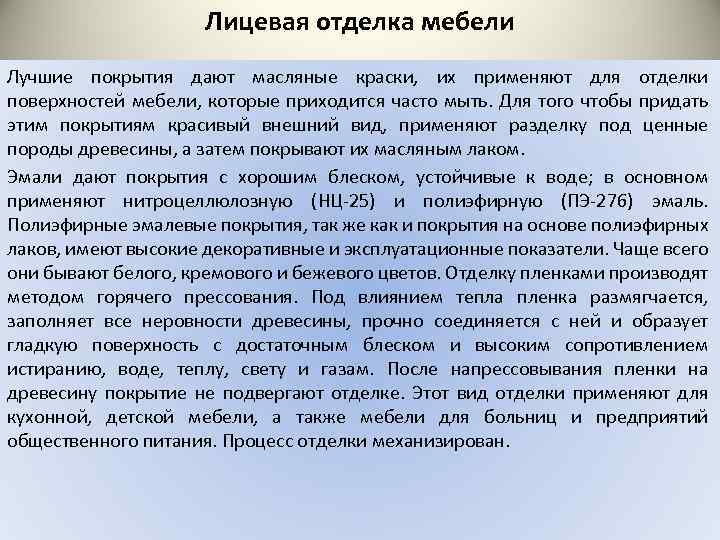 Лицевая отделка мебели

Лучшие покрытия дают масляные краски, их применяют для отделки поверхностей мебели, которые приходится часто мыть. Для того чтобы придать этим покрытиям красивый внешний вид, применяют разделку под ценные породы древесины, а затем покрывают их масляным лаком.

Эмали дают покрытия с хорошим блеском, устойчивые к воде; в основном применяют нитроцеллюлозную (НЦ-25) и полиэфирную (ПЭ-276) эмаль. Полиэфирные эмалевые покрытия, так же как и покрытия на основе полиэфирных лаков, имеют высокие декоративные и эксплуатационные показатели. Чаще всего они бывают белого, кремового и бежевого цветов. Отделку пленками производят методом горячего прессования. Под влиянием тепла пленка размягчается, заполняет все неровности древесины, прочно соединяется с ней и образует гладкую поверхность с достаточным блеском и высоким сопротивлением истиранию, воде, теплу, свету и газам. После напрессовывания пленки на древесину покрытие не подвергают отделке. Этот вид отделки применяют для кухонной, детской мебели, а также мебели для больниц и предприятий общественного питания. Процесс отделки механизирован.